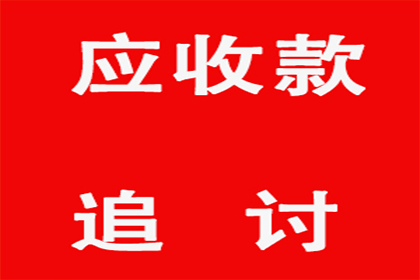 应收款

追　讨